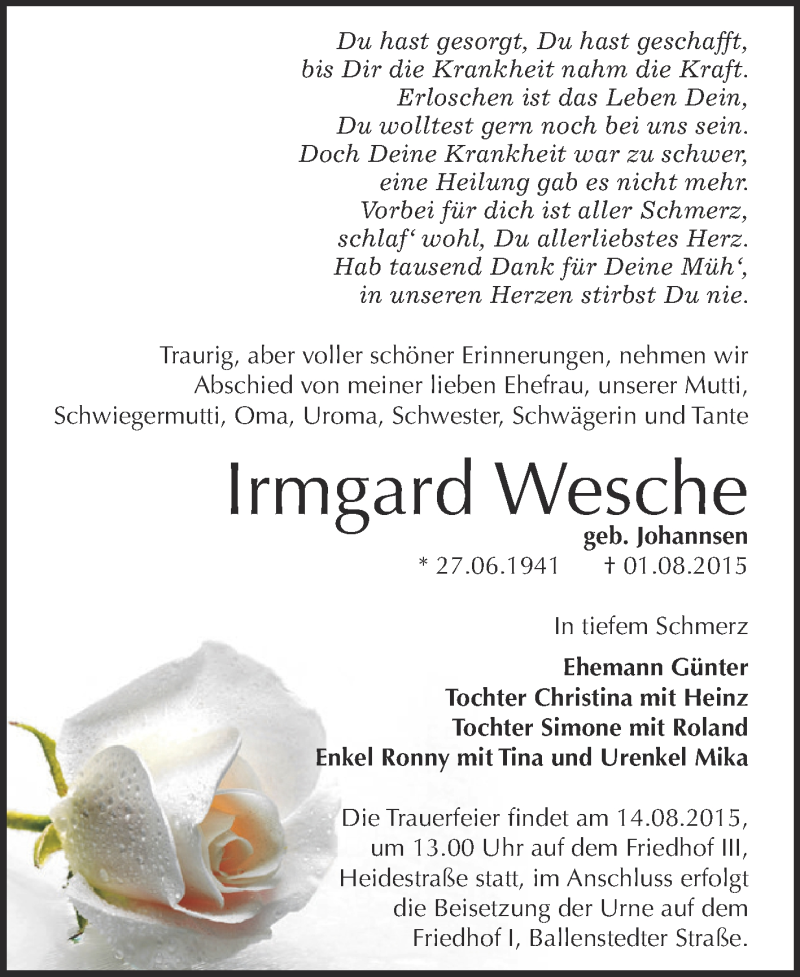 Du hast gesorgt, Du hast geschafft,
bis Dir die Krankheit nahm die Kraft.
Erloschen ist das Leben Dein,
Du wolltest gern noch bei uns sein.
Doch Deine Krankheit war zu schwer,
eine Heilung gab es nicht mehr.
Vorbei für dich ist aller Schmerz,
schlaf‘ wohl, Du allerliebstes Herz.
Hab tausend Dank für Deine Müh‘,
in unseren Herzen stirbst Du nie.

Traurig, aber voller schöner Erinnerungen, nehmen wir Abschied von meiner lieben Ehefrau, unserer Mutti, Schwiegermutti, Oma, Uroma, Schwester, Schwägerin und Tante

Irmgard Wesche

geb. Johannsen

* 27.06.1941 † 01.08.2015

In tiefem Schmerz

Ehemann Günter
Tochter Christina mit Heinz
Tochter Simone mit Roland
Enkel Ronny mit Tina und Urenkel Mika

Die Trauerfeier findet am 14.08.2015, um 13.00 Uhr auf dem Friedhof III, Heidestraße statt, im Anschluss erfolgt die Beisetzung der Urne auf dem Friedhof I, Ballenstedter Straße.